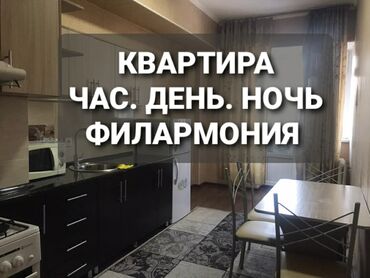 КВАРТИРА
ЧАС. ДЕНЬ. НОЧЬ
ФИЛАРМОНИЯ